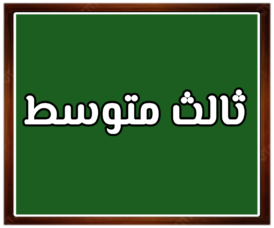 ثالث متوسط